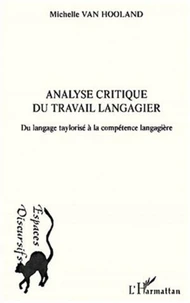 Michelle VAN HOOLAND

ANALYSE CRITIQUE
DU TRAVAIL LANGAGIER

Du langage taylorisé à la compétence langagière

Espaces
Discursifs

L'Harmattan